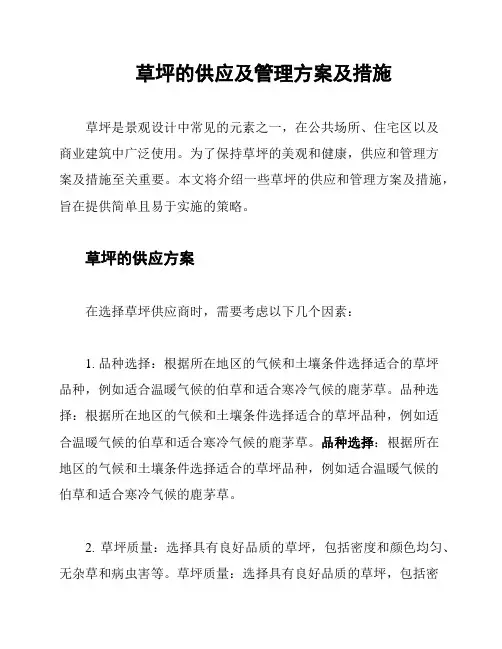 草坪的供应及管理方案及措施

草坪是景观设计中常见的元素之一，在公共场所、住宅区以及商业建筑中广泛使用。为了保持草坪的美观和健康，供应和管理方案及措施至关重要。本文将介绍一些草坪的供应和管理方案及措施，旨在提供简单且易于实施的策略。

草坪的供应方案

在选择草坪供应商时，需要考虑以下几个因素：

1. 品种选择：根据所在地区的气候和土壤条件选择适合的草坪品种，例如适合温暖气候的伯草和适合寒冷气候的鹿茅草。品种选择：根据所在地区的气候和土壤条件选择适合的草坪品种，例如适合温暖气候的伯草和适合寒冷气候的鹿茅草。品种选择：根据所在地区的气候和土壤条件选择适合的草坪品种，例如适合温暖气候的伯草和适合寒冷气候的鹿茅草。

2. 草坪质量：选择具有良好品质的草坪，包括密度和颜色均匀、无杂草和病虫害等。草坪质量：选择具有良好品质的草坪，包括密